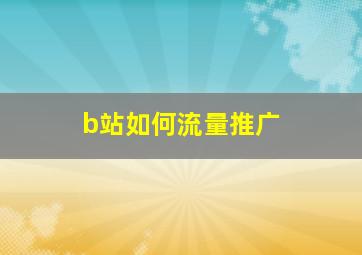 b站如何流量推广